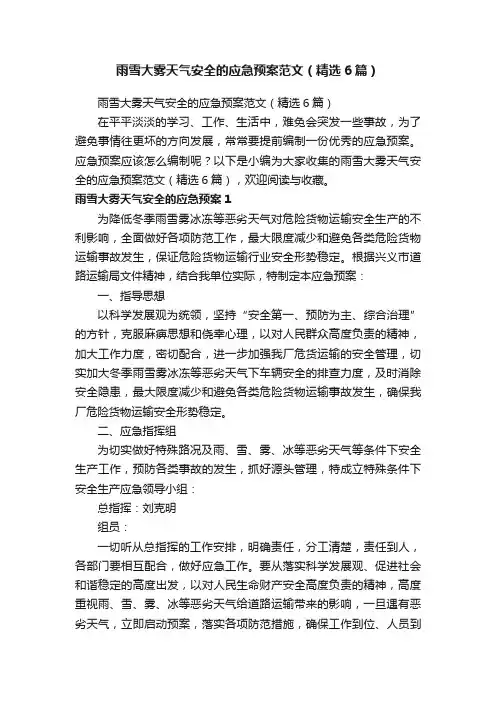 雨雪大雾天气安全的应急预案范文（精选6篇）

雨雪大雾天气安全的应急预案范文（精选6篇）

在平平淡淡的学习、工作、生活中，难免会突发一些事故，为了避免事情往更坏的方向发展，常常要提前编制一份优秀的应急预案。应急预案应该怎么编制呢？以下是小编为大家收集的雨雪大雾天气安全的应急预案范文（精选6篇），欢迎阅读与收藏。

雨雪大雾天气安全的应急预案1

为降低冬季雨雪雾冰冻等恶劣天气对危险货物运输安全生产的不利影响，全面做好各项防范工作，最大限度减少和避免各类危险货物运输事故发生，保证危险货物运输行业安全形势稳定。根据兴义市道路运输局文件精神，结合我单位实际，特制定本应急预案：

一、指导思想

以科学发展观为统领，坚持“安全第一、预防为主、综合治理”的方针，克服麻痹思想和侥幸心理，以对人民群众高度负责的精神，加大工作力度，密切配合，进一步加强我厂危货运输的安全管理，切实加大冬季雨雪雾冰冻等恶劣天气下车辆安全的排查力度，及时消除安全隐患，最大限度减少和避免各类危险货物运输事故发生，确保我厂危险货物运输安全形势稳定。

二、应急指挥组

为切实做好特殊路况及雨、雪、雾、冰等恶劣天气等条件下安全生产工作，预防各类事故的发生，抓好源头管理，特成立特殊条件下安全生产应急领导小组：

总指挥：刘克明

组员：

一切听从总指挥的工作安排，明确责任，分工清楚，责任到人，各部门要相互配合，做好应急工作。要从落实科学发展观、促进社会和谐稳定的高度出发，以对人民生命财产安全高度负责的精神，高度重视雨、雪、雾、冰等恶劣天气给道路运输带来的影响，一旦遇有恶劣天气，立即启动预案，落实各项防范措施，确保工作到位、人员到